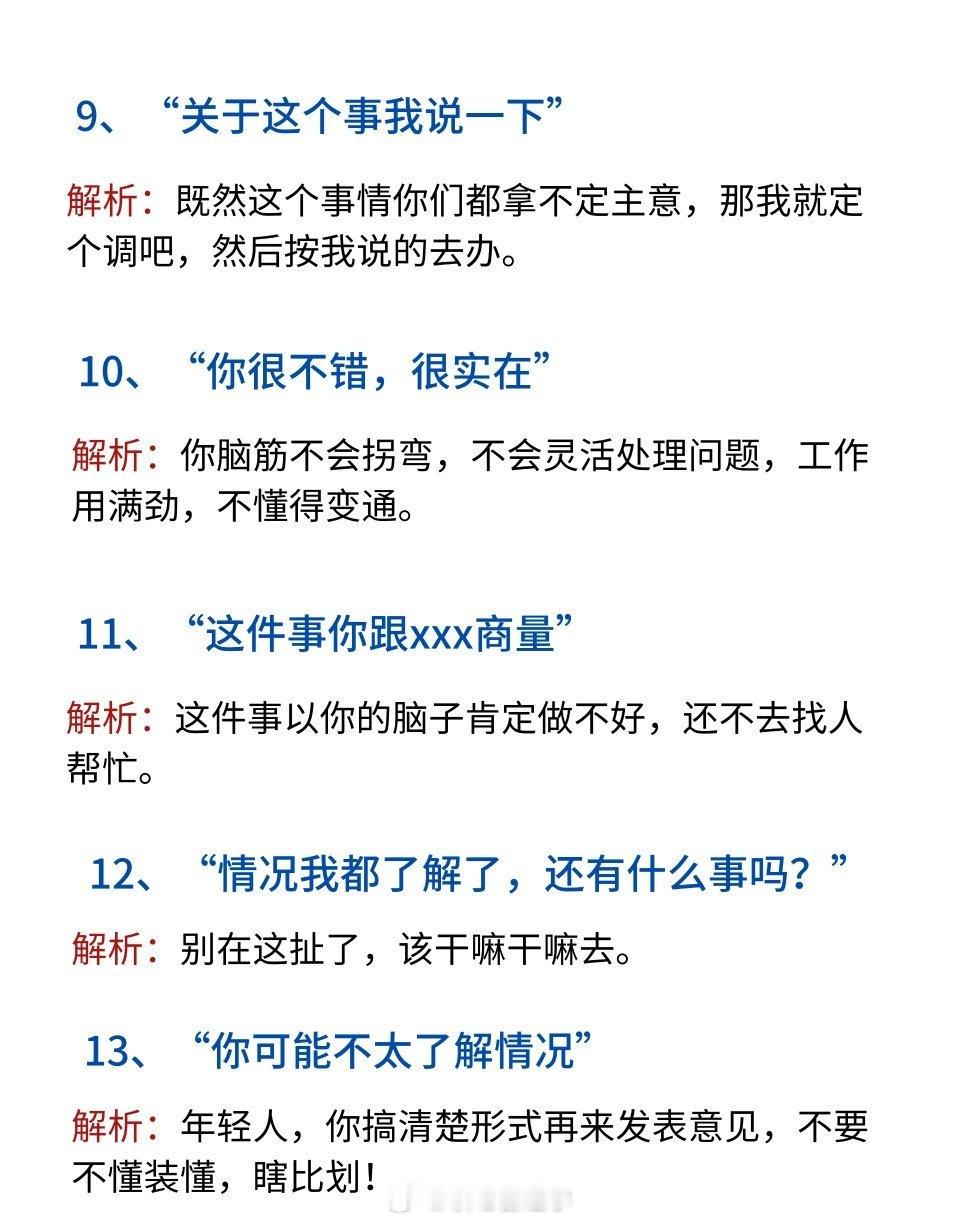 9、“关于这个事我说一下”

解析：既然这个事情你们都拿不定主意，那我就定个调吧，然后按我说的去办。

10、“你很不错，很实在”

解析：你脑筋不会拐弯，不会灵活处理问题，工作用满劲，不懂得变通。

11、“这件事你跟xxx商量”

解析：这件事以你的脑子肯定做不好，还不去找人帮忙。

12、“情况我都了解了，还有什么事吗？”

解析：别在这扯了，该干嘛干嘛去。

13、“你可能不太了解情况”

解析：年轻人，你搞清楚形式再来发表意见，不要不懂装懂，瞎比划！